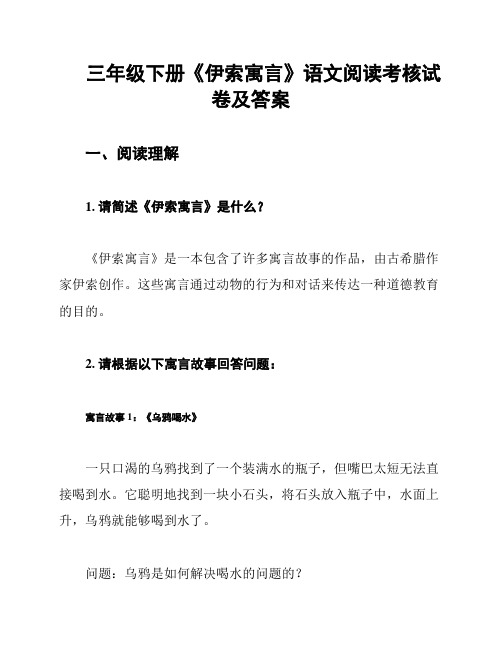 三年级下册《伊索寓言》语文阅读考核试卷及答案

一、阅读理解

1. 请简述《伊索寓言》是什么？

《伊索寓言》是一本包含了许多寓言故事的作品，由古希腊作家伊索创作。这些寓言通过动物的行为和对话来传达一种道德教育的目的。

2. 请根据以下寓言故事回答问题：

寓言故事 1：《乌鸦喝水》

一只口渴的乌鸦找到了一个装满水的瓶子，但嘴巴太短无法直接喝到水。它聪明地找到一块小石头，将石头放入瓶子中，水面上升，乌鸦就能够喝到水了。

问题：乌鸦是如何解决喝水的问题的？